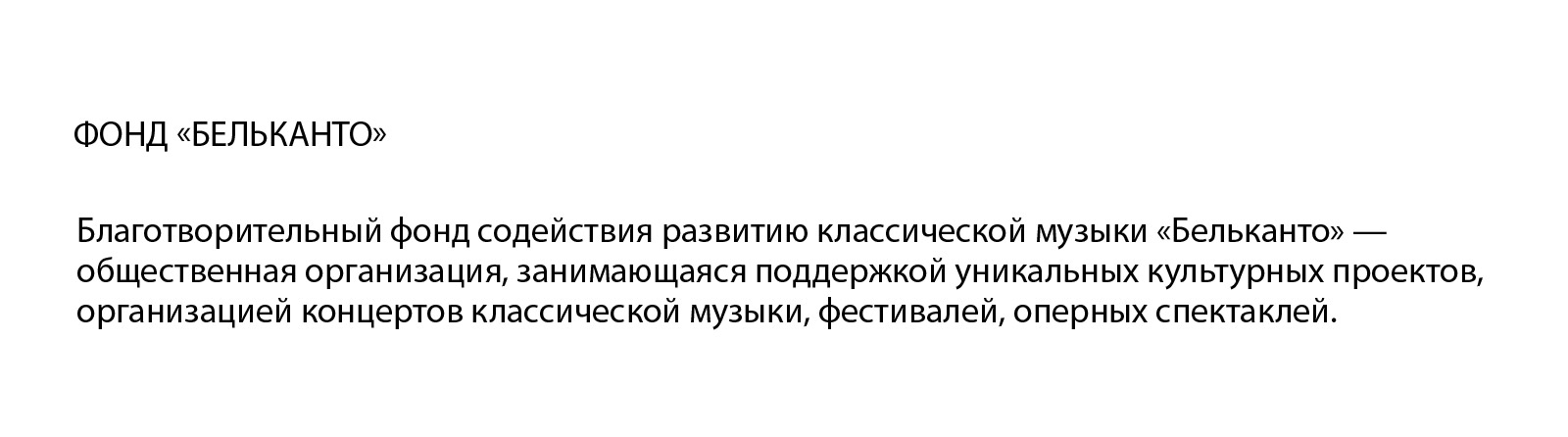 ФОНД «БЕЛЬКАНТО»

Благотворительный фонд содействия развитию классической музыки «Бельканто» — общественная организация, занимающаяся поддержкой уникальных культурных проектов, организацией концертов классической музыки, фестивалей, оперных спектаклей.